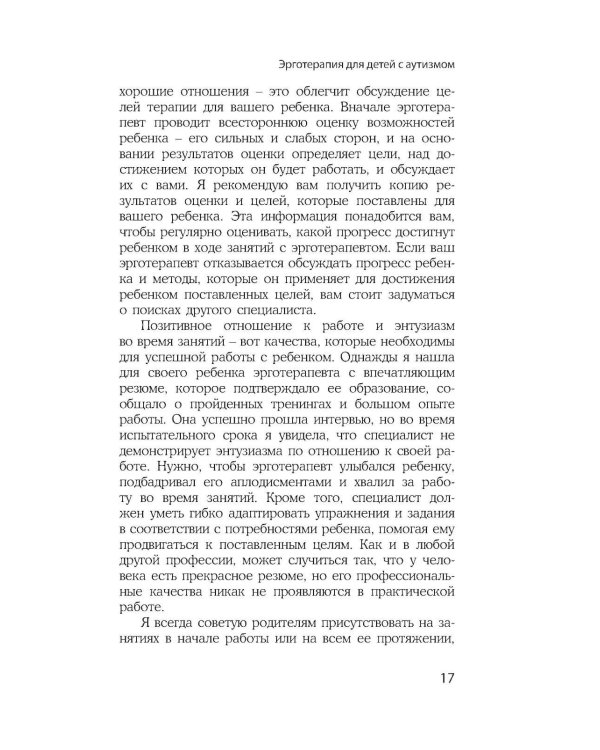 Эрготерапия для детей с аутизмом

хорошие отношения – это облегчит обсуждение целей терапии для вашего ребенка. Вначале эрготерапевт проводит всестороннюю оценку возможностей ребенка – его сильных и слабых сторон, и на основании результатов оценки определяет цели, над достижением которых он будет работать, и обсуждает их с вами. Я рекомендую вам получить копию результатов оценки и целей, которые поставлены для вашего ребенка. Эта информация понадобится вам, чтобы регулярно оценивать, какой прогресс достигнут ребенком в ходе занятий с эрготерапевтом. Если ваш эрготерапевт отказывается обсуждать прогресс ребенка и методы, которые он применяет для достижения ребенком поставленных целей, вам стоит задуматься о поисках другого специалиста.

Позитивное отношение к работе и энтузиазм во время занятий – вот качества, которые необходимы для успешной работы с ребенком. Однажды я нашла для своего ребенка эрготерапевта с впечатляющим резюме, которое подтверждало ее образование, сообщало о пройденных тренингах и большом опыте работы. Она успешно прошла интервью, но во время испытательного срока я увидела, что специалист не демонстрирует энтузиазма по отношению к своей работе. Нужно, чтобы эрготерапевт улыбался ребенку, подбадривал его аплодисментами и хвалил за работу во время занятий. Кроме того, специалист должен уметь гибко адаптировать упражнения и задания в соответствии с потребностями ребенка, помогая ему продвигаться к поставленным целям. Как и в любой другой профессии, может случиться так, что у человека есть прекрасное резюме, но его профессиональные качества никак не проявляются в практической работе.

Я всегда советую родителям присутствовать на занятиях в начале работы или на всем ее протяжении,

17